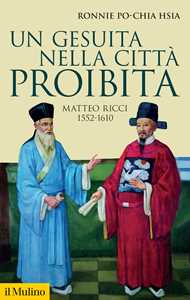 RONNIE PO-CHIA HSIA

UN GESUITA NELLA CITTÀ PROIBITA

MATTEO RICCI
1552-1610

il Mulino